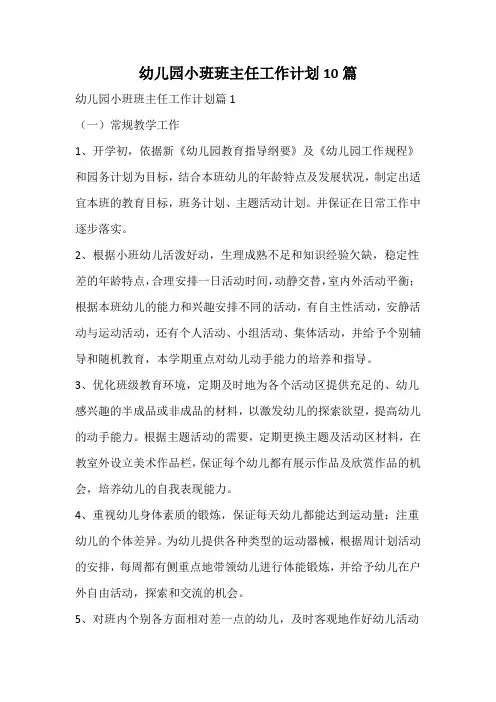 幼儿园小班班主任工作计划10篇

幼儿园小班班主任工作计划篇1

（一）常规教学工作

1、开学初，依据新《幼儿园教育指导纲要》及《幼儿园工作规程》和园务计划为目标，结合本班幼儿的年龄特点及发展状况，制定出适宜本班的教育目标，班务计划、主题活动计划。并保证在日常工作中逐步落实。

2、根据小班幼儿活泼好动，生理成熟不足和知识经验欠缺，稳定性差的年龄特点，合理安排一日活动时间，动静交替，室内外活动平衡；根据本班幼儿的能力和兴趣安排不同的活动，有自主性活动，安静活动与运动活动，还有个人活动、小组活动、集体活动，并给予个别辅导和随机教育，本学期重点对幼儿动手能力的培养和指导。

3、优化班级教育环境，定期及时地为各个活动区提供充足的、幼儿感兴趣的半成品或非成品的材料，以激发幼儿的探索欲望，提高幼儿的动手能力。根据主题活动的需要，定期更换主题及活动区材料，在教室外设立美术作品栏，保证每个幼儿都有展示作品及欣赏作品的机会，培养幼儿的自我表现能力。

4、重视幼儿身体素质的锻炼，保证每天幼儿都能达到运动量；注重幼儿的个体差异。为幼儿提供各种类型的运动器械，根据周计划活动的安排，每周都有侧重点地带领幼儿进行体能锻炼，并给予幼儿在户外自由活动，探索和交流的机会。

5、对班内个别各方面相对差一点的幼儿，及时客观地作好幼儿活动